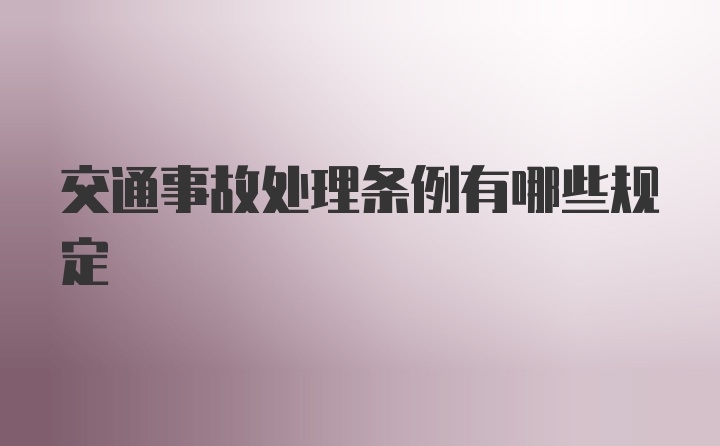 交通事故处理条例有哪些规定